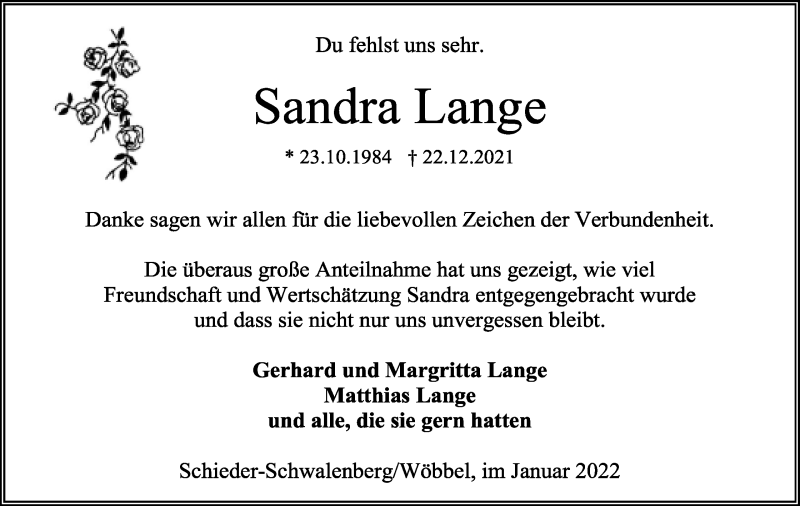 Du fehlst uns sehr.

Sandra Lange

* 23.10.1984 † 22.12.2021

Danke sagen wir allen für die liebevollen Zeichen der Verbundenheit.

Die überaus große Anteilnahme hat uns gezeigt, wie viel Freundschaft und Wertschätzung Sandra entgegengebracht wurde und dass sie nicht nur uns unvergessen bleibt.

Gerhard und Margritta Lange
Matthias Lange
und alle, die sie gern hatten

Schieder-Schwalenberg/Wöbbel, im Januar 2022